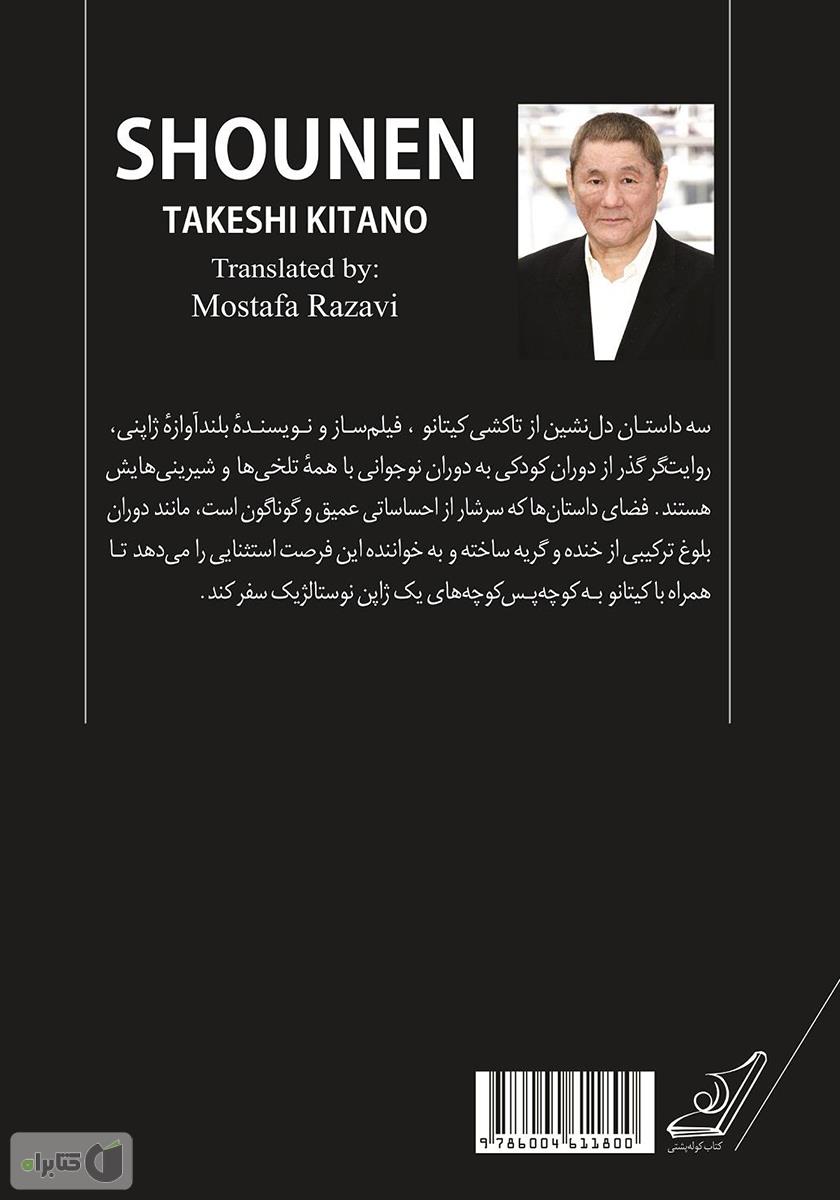 SHOUNEN
TAKESHI KITANO
Translated by:
Mostafa Razavi

سه داستان دل‌نشین از تاکشی کیتانو ، فیلم‌ساز و نویسندهٔ بلندآوازهٔ ژاپنی، روایتگر گذر از دوران کودکی به دوران نوجوانی با همهٔ تلخی‌ها و شیرینی‌هایش هستند. فضای داستان‌ها که سرشار از احساساتی عمیق و گوناگون است، مانند دوران بلوغ ترکیبی از خنده و گریه ساخته و به خواننده این فرصت استثنایی را می‌دهد تا همراه با کیتانو به کوچه‌پس‌کوچه‌های یک ژاپن نوستالژیک سفر کند.

9786004611800

کتاب کوله‌پشتی

کتابراه